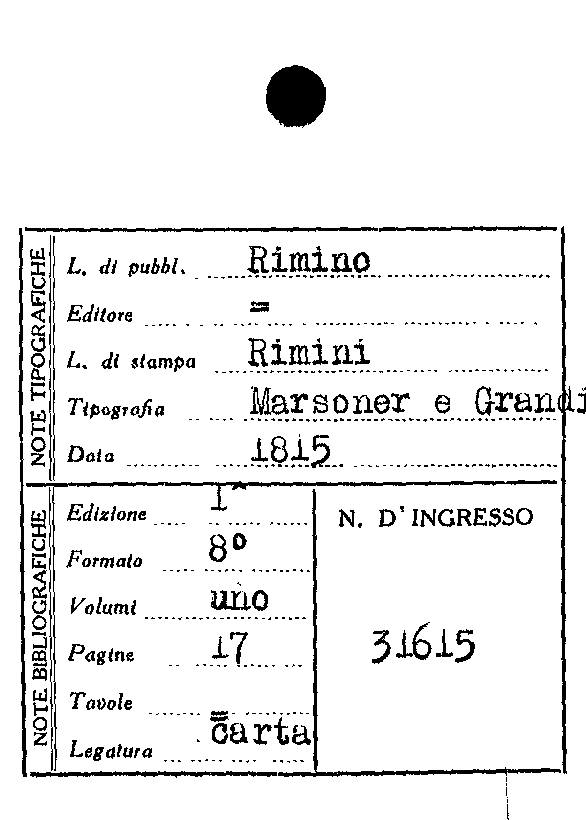 NOTE TIPOGRAFICHE

L. di pubbl. Rimino

Editore =

L. di stampa Rimini

Tipografia Marsoner e Grandi

Data 1815

NOTE BIBLIOGRAFICHE

Edizione 1ª

Formato 8°

Volumi uno

Pagine 17

Tavole =

Legatura carta

N. D'INGRESSO

31615